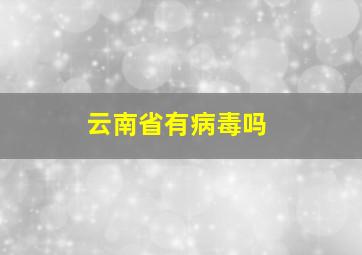 云南省有病毒吗